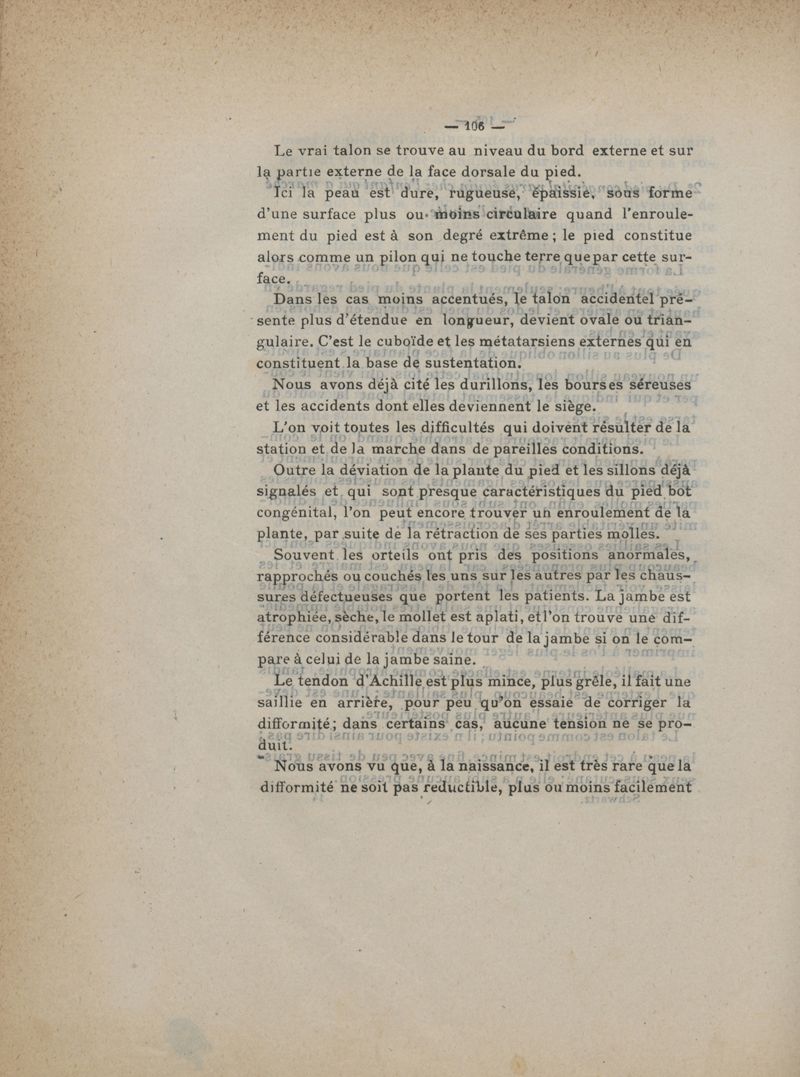 — 106 —

Le vrai talon se trouve au niveau du bord externe et sur la partie externe de la face dorsale du pied.

Ici la peau est dure, rugueuse, épaissie, sous forme d'une surface plus ou moins circulaire quand l'enroulement du pied est à son degré extrême ; le pied constitue alors comme un pilon qui ne touche terre que par cette surface.

Dans les cas moins accentués, le talon accidentel présente plus d'étendue en longueur, devient ovale ou triangulaire. C'est le cuboïde et les métatarsiens externes qui en constituent la base de sustentation.

Nous avons déjà cité les durillons, les bourses séreuses et les accidents dont elles deviennent le siège.

L'on voit toutes les difficultés qui doivent résulter de la station et de la marche dans de pareilles conditions.

Outre la déviation de la plante du pied et les sillons déjà signalés et qui sont presque caractéristiques du pied bot congénital, l'on peut encore trouver un enroulement de la plante, par suite de la rétraction de ses parties molles.

Souvent les orteils ont pris des positions anormales, rapprochés ou couchés les uns sur les autres par les chaussures défectueuses que portent les patients. La jambe est atrophiée, sèche, le mollet est aplati, et l'on trouve une différence considérable dans le tour de la jambe si on le compare à celui de la jambe saine.

Le tendon d'Achille est plus mince, plus grêle, il fait une saillie en arrière, pour peu qu'on essaie de corriger la difformité ; dans certains cas, aucune tension ne se produit.

Nous avons vu que, à la naissance, il est très rare que la difformité ne soit pas réductible, plus ou moins facilement